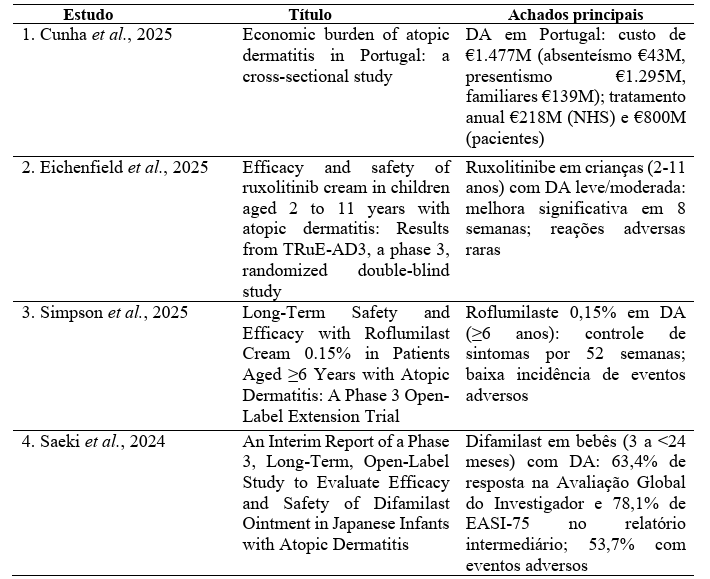 | Estudo | Título | Achados principais |
|---|---|---|
| 1. Cunha *et al.*, 2025 | Economic burden of atopic dermatitis in Portugal: a cross-sectional study | DA em Portugal: custo de €1.477M (absenteísmo €43M, presentismo €1.295M, familiares €139M); tratamento anual €218M (NHS) e €800M (pacientes) |
| 2. Eichenfield *et al.*, 2025 | Efficacy and safety of ruxolitinib cream in children aged 2 to 11 years with atopic dermatitis: Results from TRuE-AD3, a phase 3, randomized double-blind study | Ruxolitinibe em crianças (2-11 anos) com DA leve/moderada: melhora significativa em 8 semanas; reações adversas raras |
| 3. Simpson *et al.*, 2025 | Long-Term Safety and Efficacy with Roflumilast Cream 0.15% in Patients Aged ≥6 Years with Atopic Dermatitis: A Phase 3 Open-Label Extension Trial | Roflumilaste 0,15% em DA (≥6 anos): controle de sintomas por 52 semanas; baixa incidência de eventos adversos |
| 4. Saeki *et al.*, 2024 | An Interim Report of a Phase 3, Long-Term, Open-Label Study to Evaluate Efficacy and Safety of Difamilast Ointment in Japanese Infants with Atopic Dermatitis | Difamilast em bebês (3 a <24 meses) com DA: 63,4% de resposta na Avaliação Global do Investigador e 78,1% de EASI-75 no relatório intermediário; 53,7% com eventos adversos |